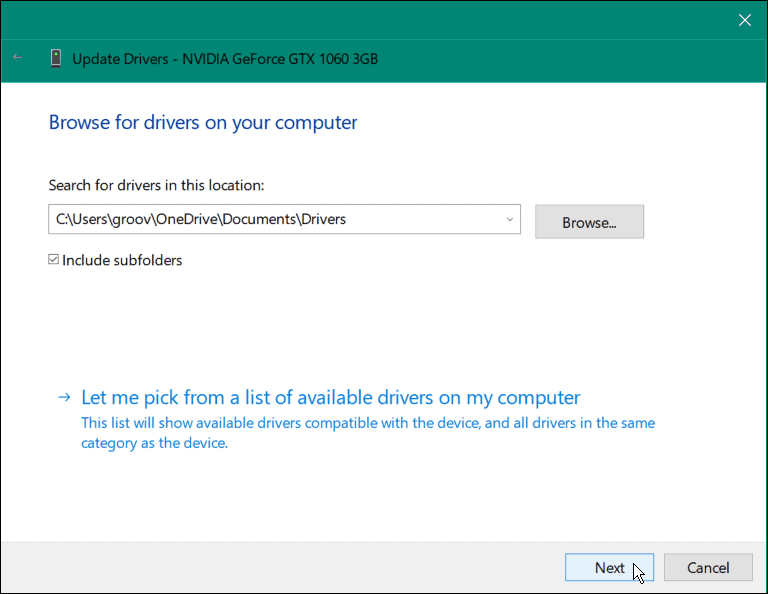 Update Drivers - NVIDIA GeForce GTX 1060 3GB

Browse for drivers on your computer

Search for drivers in this location:

C:\Users\groov\OneDrive\Documents\Drivers

Browse...

Include subfolders

→ Let me pick from a list of available drivers on my computer
This list will show available drivers compatible with the device, and all drivers in the same category as the device.

Next

Cancel